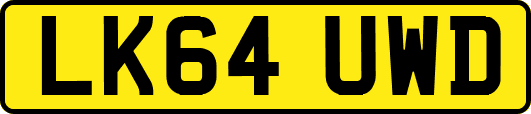 LK64 UWD